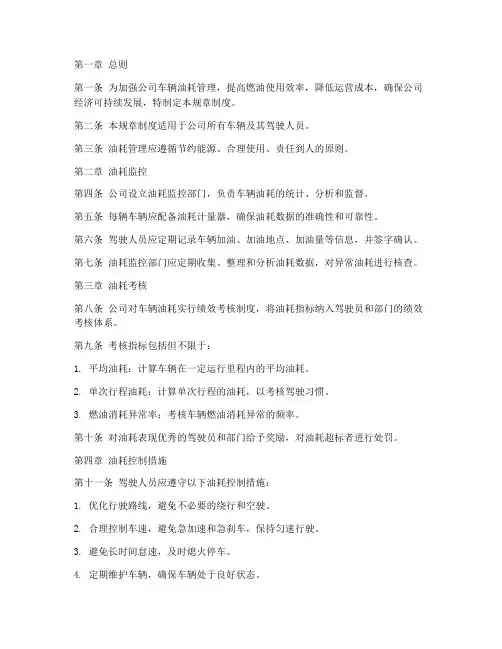 第一章 总则

第一条 为加强公司车辆油耗管理，提高燃油使用效率，降低运营成本，确保公司经济可持续发展，特制定本规章制度。

第二条 本规章制度适用于公司所有车辆及其驾驶人员。

第三条 油耗管理应遵循节约能源、合理使用、责任到人的原则。

第二章 油耗监控

第四条 公司设立油耗监控部门，负责车辆油耗的统计、分析和监督。

第五条 每辆车辆应配备油耗计量器，确保油耗数据的准确性和可靠性。

第六条 驾驶人员应定期记录车辆加油、加油地点、加油量等信息，并签字确认。

第七条 油耗监控部门应定期收集、整理和分析油耗数据，对异常油耗进行核查。

第三章 油耗考核

第八条 公司对车辆油耗实行绩效考核制度，将油耗指标纳入驾驶员和部门的绩效考核体系。

第九条 考核指标包括但不限于：

1. 平均油耗：计算车辆在一定运行里程内的平均油耗。

2. 单次行程油耗：计算单次行程的油耗，以考核驾驶习惯。

3. 燃油消耗异常率：考核车辆燃油消耗异常的频率。

第十条 对油耗表现优秀的驾驶员和部门给予奖励，对油耗超标者进行处罚。

第四章 油耗控制措施

第十一条 驾驶人员应遵守以下油耗控制措施：

1. 优化行驶路线，避免不必要的绕行和空驶。

2. 合理控制车速，避免急加速和急刹车，保持匀速行驶。

3. 避免长时间怠速，及时熄火停车。

4. 定期维护车辆，确保车辆处于良好状态。